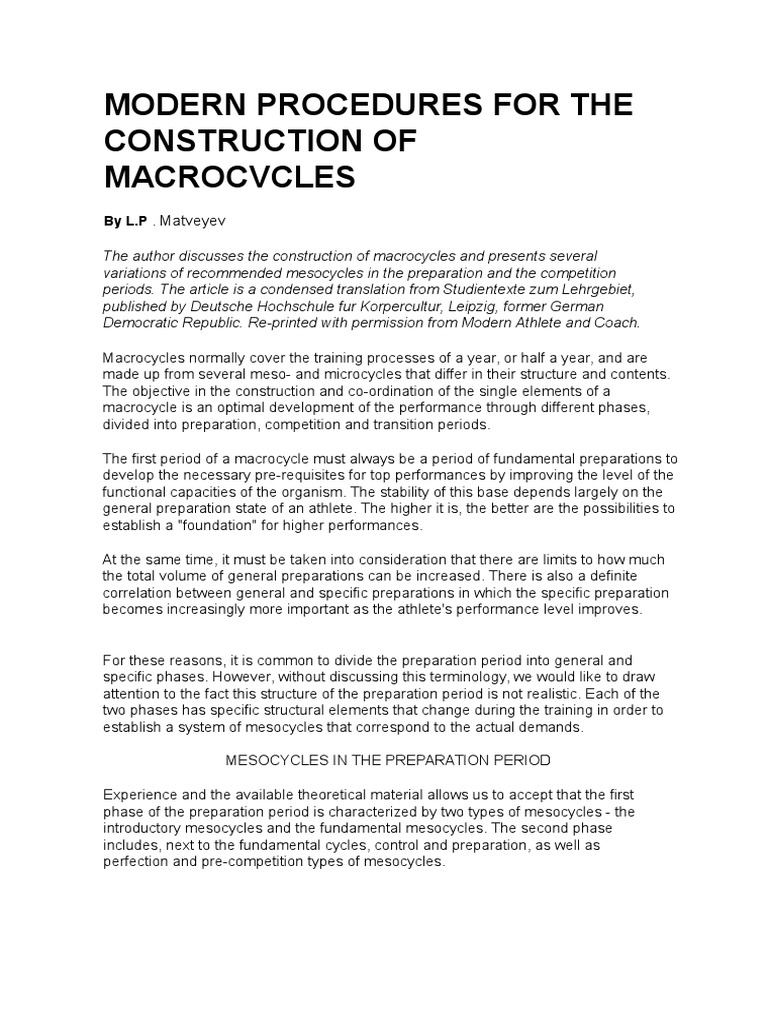 MODERN PROCEDURES FOR THE CONSTRUCTION OF MACROCVCLES

By L.P . Matveyev

The author discusses the construction of macrocycles and presents several variations of recommended mesocycles in the preparation and the competition periods. The article is a condensed translation from Studientexte zum Lehrgebiet, published by Deutsche Hochschule fur Korpercultur, Leipzig, former German Democratic Republic. Re-printed with permission from Modern Athlete and Coach.

Macrocycles normally cover the training processes of a year, or half a year, and are made up from several meso- and microcycles that differ in their structure and contents. The objective in the construction and co-ordination of the single elements of a macrocycle is an optimal development of the performance through different phases, divided into preparation, competition and transition periods.

The first period of a macrocycle must always be a period of fundamental preparations to develop the necessary pre-requisites for top performances by improving the level of the functional capacities of the organism. The stability of this base depends largely on the general preparation state of an athlete. The higher it is, the better are the possibilities to establish a "foundation" for higher performances.

At the same time, it must be taken into consideration that there are limits to how much the total volume of general preparations can be increased. There is also a definite correlation between general and specific preparations in which the specific preparation becomes increasingly more important as the athlete's performance level improves.

For these reasons, it is common to divide the preparation period into general and specific phases. However, without discussing this terminology, we would like to draw attention to the fact this structure of the preparation period is not realistic. Each of the two phases has specific structural elements that change during the training in order to establish a system of mesocycles that correspond to the actual demands.

MESOCYCLES IN THE PREPARATION PERIOD

Experience and the available theoretical material allows us to accept that the first phase of the preparation period is characterized by two types of mesocycles - the introductory mesocycles and the fundamental mesocycles. The second phase includes, next to the fundamental cycles, control and preparation, as well as perfection and pre-competition types of mesocycles.